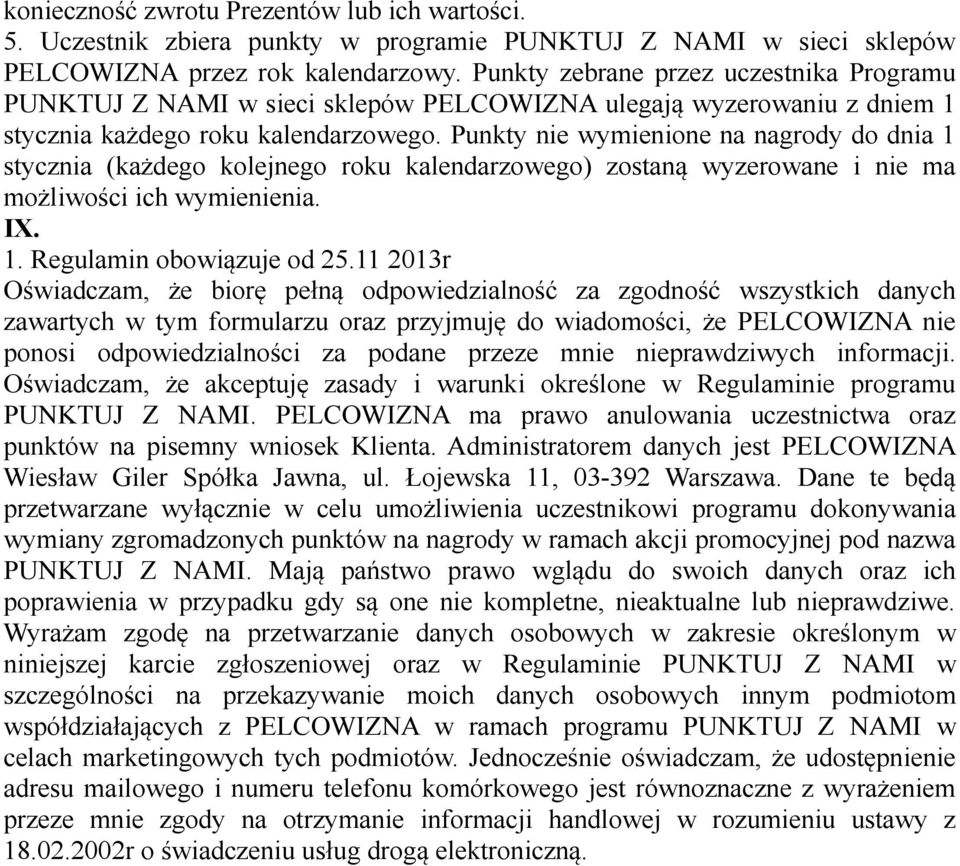 konieczność zwrotu Prezentów lub ich wartości.
5. Uczestnik zbiera punkty w programie PUNKTUJ Z NAMI w sieci sklepów PELCOWIZNA przez rok kalendarzowy. Punkty zebrane przez uczestnika Programu PUNKTUJ Z NAMI w sieci sklepów PELCOWIZNA ulegają wyzerowaniu z dniem 1 stycznia każdego roku kalendarzowego. Punkty nie wymienione na nagrody do dnia 1 stycznia (każdego kolejnego roku kalendarzowego) zostaną wyzerowane i nie ma możliwości ich wymienienia.
IX.
1. Regulamin obowiązuje od 25.11 2013r
Oświadczam, że biorę pełną odpowiedzialność za zgodność wszystkich danych zawartych w tym formularzu oraz przyjmuję do wiadomości, że PELCOWIZNA nie ponosi odpowiedzialności za podane przeze mnie nieprawdziwych informacji. Oświadczam, że akceptuję zasady i warunki określone w Regulaminie programu PUNKTUJ Z NAMI. PELCOWIZNA ma prawo anulowania uczestnictwa oraz punktów na pisemny wniosek Klienta. Administratorem danych jest PELCOWIZNA Wiesław Giler Spółka Jawna, ul. Łojewska 11, 03-392 Warszawa. Dane te będą przetwarzane wyłącznie w celu umożliwienia uczestnikowi programu dokonywania wymiany zgromadzonych punktów na nagrody w ramach akcji promocyjnej pod nazwa PUNKTUJ Z NAMI. Mają państwo prawo wglądu do swoich danych oraz ich poprawienia w przypadku gdy są one nie kompletne, nieaktualne lub nieprawdziwe. Wyrażam zgodę na przetwarzanie danych osobowych w zakresie określonym w niniejszej karcie zgłoszeniowej oraz w Regulaminie PUNKTUJ Z NAMI w szczególności na przekazywanie moich danych osobowych innym podmiotom współdziałających z PELCOWIZNA w ramach programu PUNKTUJ Z NAMI w celach marketingowych tych podmiotów. Jednocześnie oświadczam, że udostępnienie adresu mailowego i numeru telefonu komórkowego jest równoznaczne z wyrażeniem przeze mnie zgody na otrzymanie informacji handlowej w rozumieniu ustawy z 18.02.2002r o świadczeniu usług drogą elektroniczną.